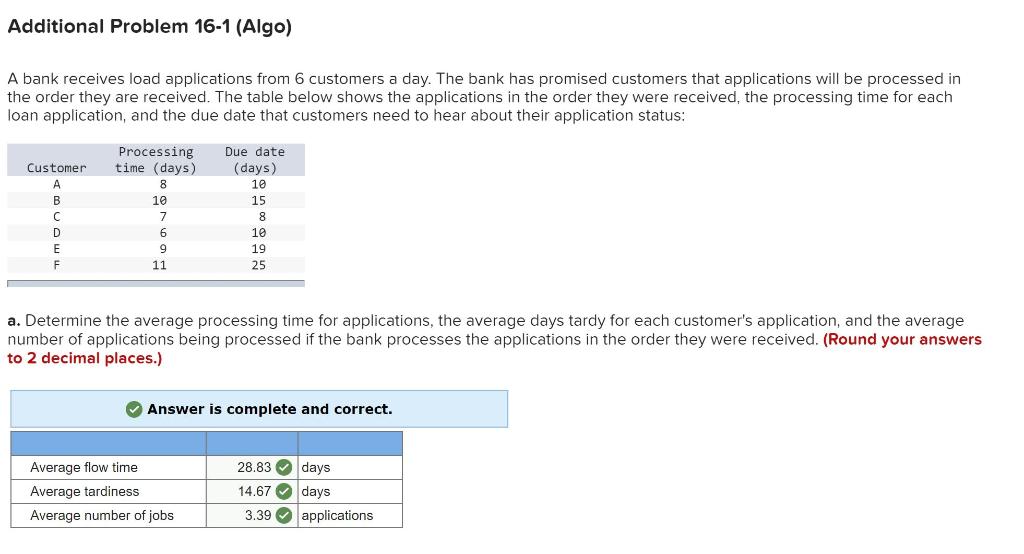 Additional Problem 16-1 (Algo)

A bank receives load applications from 6 customers a day. The bank has promised customers that applications will be processed in the order they are received. The table below shows the applications in the order they were received, the processing time for each loan application, and the due date that customers need to hear about their application status:

| Customer | Processing time (days) | Due date (days) |
|---|---|---|
| A | 8 | 10 |
| B | 10 | 15 |
| C | 7 | 8 |
| D | 6 | 10 |
| E | 9 | 19 |
| F | 11 | 25 |

a. Determine the average processing time for applications, the average days tardy for each customer's application, and the average number of applications being processed if the bank processes the applications in the order they were received. (Round your answers to 2 decimal places.)

Answer is complete and correct.

| | | |
|---|---|---|
| Average flow time | 28.83 | days |
| Average tardiness | 14.67 | days |
| Average number of jobs | 3.39 | applications |